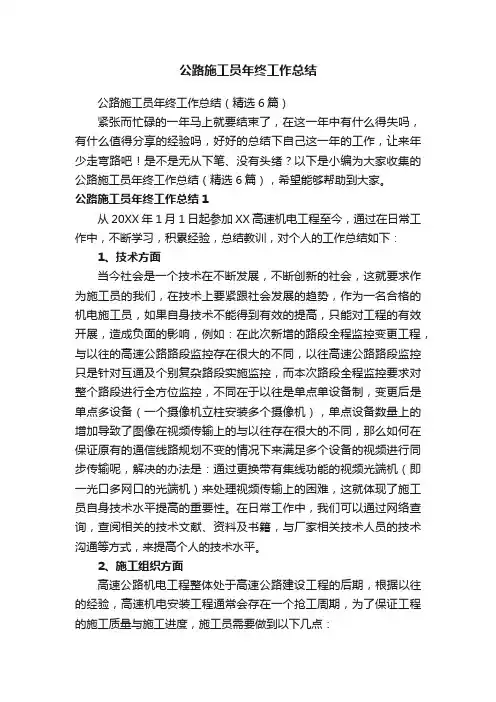 公路施工员年终工作总结

公路施工员年终工作总结（精选6篇）

紧张而忙碌的一年马上就要结束了，在这一年中有什么得失吗，有什么值得分享的经验吗，好好的总结下自己这一年的工作，让来年少走弯路吧！是不是无从下笔、没有头绪？以下是小编为大家收集的公路施工员年终工作总结（精选6篇），希望能够帮助到大家。

公路施工员年终工作总结1

从20XX年1月1日起参加XX高速机电工程至今，通过在日常工作中，不断学习，积累经验，总结教训，对个人的工作总结如下：

1、技术方面

当今社会是一个技术在不断发展，不断创新的社会，这就要求作为施工员的我们，在技术上要紧跟社会发展的趋势，作为一名合格的机电施工员，如果自身技术不能得到有效的提高，只能对工程的有效开展，造成负面的影响，例如：在此次新增的路段全程监控变更工程，与以往的高速公路路段监控存在很大的不同，以往高速公路路段监控只是针对互通及个别复杂路段实施监控，而本次路段全程监控要求对整个路段进行全方位监控，不同在于以往是单点单设备制，变更后是单点多设备（一个摄像机立柱安装多个摄像机），单点设备数量上的增加导致了图像在视频传输上的与以往存在很大的不同，那么如何在保证原有的通信线路规划不变的情况下来满足多个设备的视频进行同步传输呢，解决的办法是：通过更换带有集线功能的视频光端机（即一光口多网口的光端机）来处理视频传输上的困难，这就体现了施工员自身技术水平提高的重要性。在日常工作中，我们可以通过网络查询，查阅相关的技术文献、资料及书籍，与厂家相关技术人员的技术沟通等方式，来提高个人的技术水平。

2、施工组织方面

高速公路机电工程整体处于高速公路建设工程的后期，根据以往的经验，高速机电安装工程通常会存在一个抢工周期，为了保证工程的施工质量与施工进度，施工员需要做到以下几点：